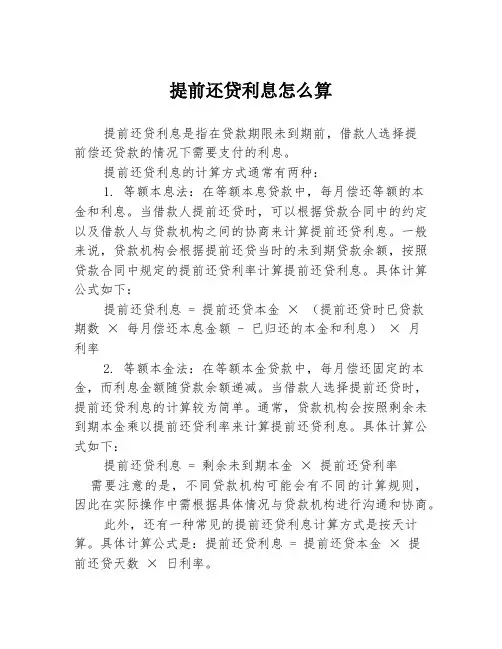 提前还贷利息怎么算

提前还贷利息是指在贷款期限未到期前，借款人选择提前偿还贷款的情况下需要支付的利息。

提前还贷利息的计算方式通常有两种：

1. 等额本息法：在等额本息贷款中，每月偿还等额的本金和利息。当借款人提前还贷时，可以根据贷款合同中的约定以及借款人与贷款机构之间的协商来计算提前还贷利息。一般来说，贷款机构会根据提前还贷当时的未到期贷款余额，按照贷款合同中规定的提前还贷利率计算提前还贷利息。具体计算公式如下：

提前还贷利息 = 提前还贷本金 × （提前还贷时已贷款期数 × 每月偿还本息金额 - 已归还的本金和利息） × 月利率

2. 等额本金法：在等额本金贷款中，每月偿还固定的本金，而利息金额随贷款余额递减。当借款人选择提前还贷时，提前还贷利息的计算较为简单。通常，贷款机构会按照剩余未到期本金乘以提前还贷利率来计算提前还贷利息。具体计算公式如下：

提前还贷利息 = 剩余未到期本金 × 提前还贷利率

需要注意的是，不同贷款机构可能会有不同的计算规则，因此在实际操作中需根据具体情况与贷款机构进行沟通和协商。

此外，还有一种常见的提前还贷利息计算方式是按天计算。具体计算公式是：提前还贷利息 = 提前还贷本金 × 提前还贷天数 × 日利率。